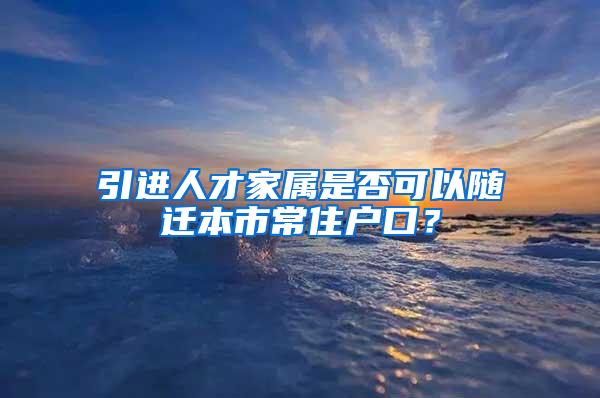 引进人才家属是否可以随迁本市常住户口？